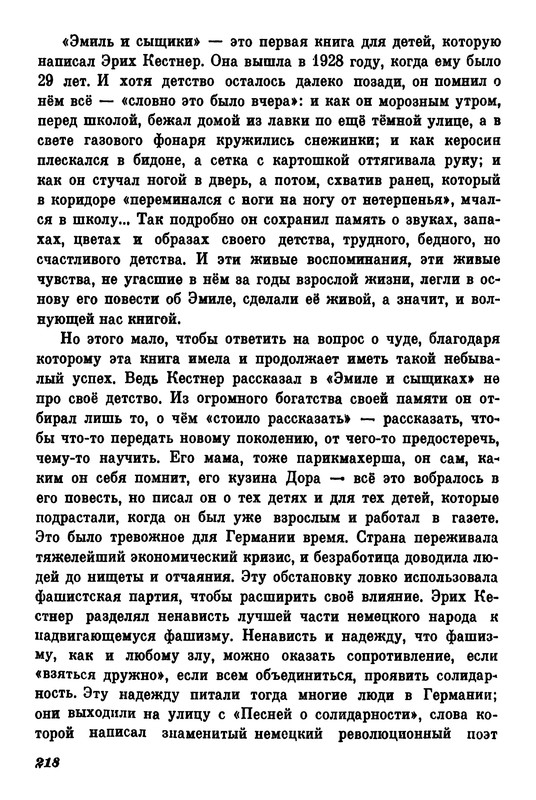 «Эмиль и сыщики» — это первая книга для детей, которую написал Эрих Кестнер. Она вышла в 1928 году, когда ему было 29 лет. И хотя детство осталось далеко позади, он помнил о нём всё — «словно это было вчера»: и как он морозным утром, перед школой, бежал домой из лавки по ещё тёмной улице, а в свете газового фонаря кружились снежинки; и как керосин плескался в бидоне, а сетка с картошкой оттягивала руку; и как он стучал ногой в дверь, а потом, схватив ранец, который в коридоре «переминался с ноги на ногу от нетерпенья», мчался в школу... Так подробно он сохранил память о звуках, запахах, цветах и образах своего детства, трудного, бедного, но счастливого детства. И эти живые воспоминания, эти живые чувства, не угасшие в нём за годы взрослой жизни, легли в основу его повести об Эмиле, сделали её живой, а значит, и волнующей нас книгой.

Но этого мало, чтобы ответить на вопрос о чуде, благодаря которому эта книга имела и продолжает иметь такой небывалый успех. Ведь Кестнер рассказал в «Эмиле и сыщиках» не про своё детство. Из огромного богатства своей памяти он отбирал лишь то, о чём «стоило рассказать» — рассказать, чтобы что-то передать новому поколению, от чего-то предостеречь, чему-то научить. Его мама, тоже парикмахерша, он сам, каким он себя помнит, его кузина Дора — всё это вобралось в его повесть, но писал он о тех детях и для тех детей, которые подрастали, когда он был уже взрослым и работал в газете. Это было тревожное для Германии время. Страна переживала тяжелейший экономический кризис, и безработица доводила людей до нищеты и отчаяния. Эту обстановку ловко использовала фашистская партия, чтобы расширить своё влияние. Эрих Кестнер разделял ненависть лучшей части немецкого народа к надвигающемуся фашизму. Ненависть и надежду, что фашизму, как и любому злу, можно оказать сопротивление, если «взяться дружно», если всем объединиться, проявить солидарность. Эту надежду питали тогда многие люди в Германии; они выходили на улицу с «Песней о солидарности», слова которой написал знаменитый немецкий революционный поэт

218